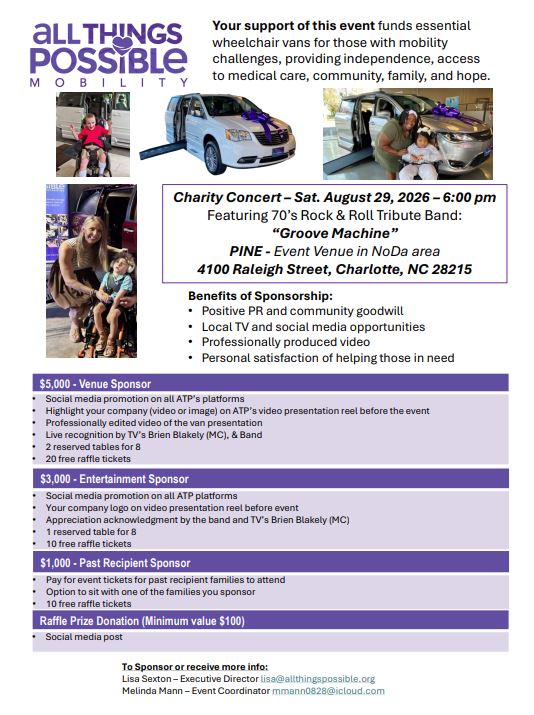 ALL THINGS POSSIBLE
MOBILITY

Your support of this event funds essential wheelchair vans for those with mobility challenges, providing independence, access to medical care, community, family, and hope.

Charity Concert – Sat. August 29, 2026 – 6:00 pm
Featuring 70's Rock & Roll Tribute Band:
"Groove Machine"
PINE - Event Venue in NoDa area
4100 Raleigh Street, Charlotte, NC 28215

Benefits of Sponsorship:
• Positive PR and community goodwill
• Local TV and social media opportunities
• Professionally produced video
• Personal satisfaction of helping those in need

$5,000 - Venue Sponsor
• Social media promotion on all ATP's platforms
• Highlight your company (video or image) on ATP's video presentation reel before the event
• Professionally edited video of the van presentation
• Live recognition by TV's Brien Blakely (MC), & Band
• 2 reserved tables for 8
• 20 free raffle tickets

$3,000 - Entertainment Sponsor
• Social media promotion on all ATP platforms
• Your company logo on video presentation reel before event
• Appreciation acknowledgment by the band and TV's Brien Blakely (MC)
• 1 reserved table for 8
• 10 free raffle tickets

$1,000 - Past Recipient Sponsor
• Pay for event tickets for past recipient families to attend
• Option to sit with one of the families you sponsor
• 10 free raffle tickets

Raffle Prize Donation (Minimum value $100)
• Social media post

To Sponsor or receive more info:
Lisa Sexton – Executive Director lisa@allthingspossible.org
Melinda Mann – Event Coordinator mmann0828@icloud.com